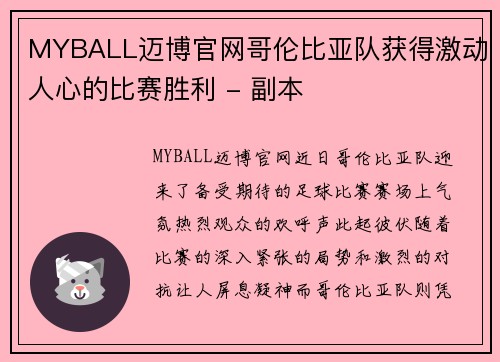 MYBALL迈博官网哥伦比亚队获得激动人心的比赛胜利 - 副本

MYBALL迈博官网近日哥伦比亚队迎来了备受期待的足球比赛赛场上气氛热烈观众的欢呼声此起彼伏随着比赛的深入紧张的局势和激烈的对抗让人屏息凝神而哥伦比亚队则凭